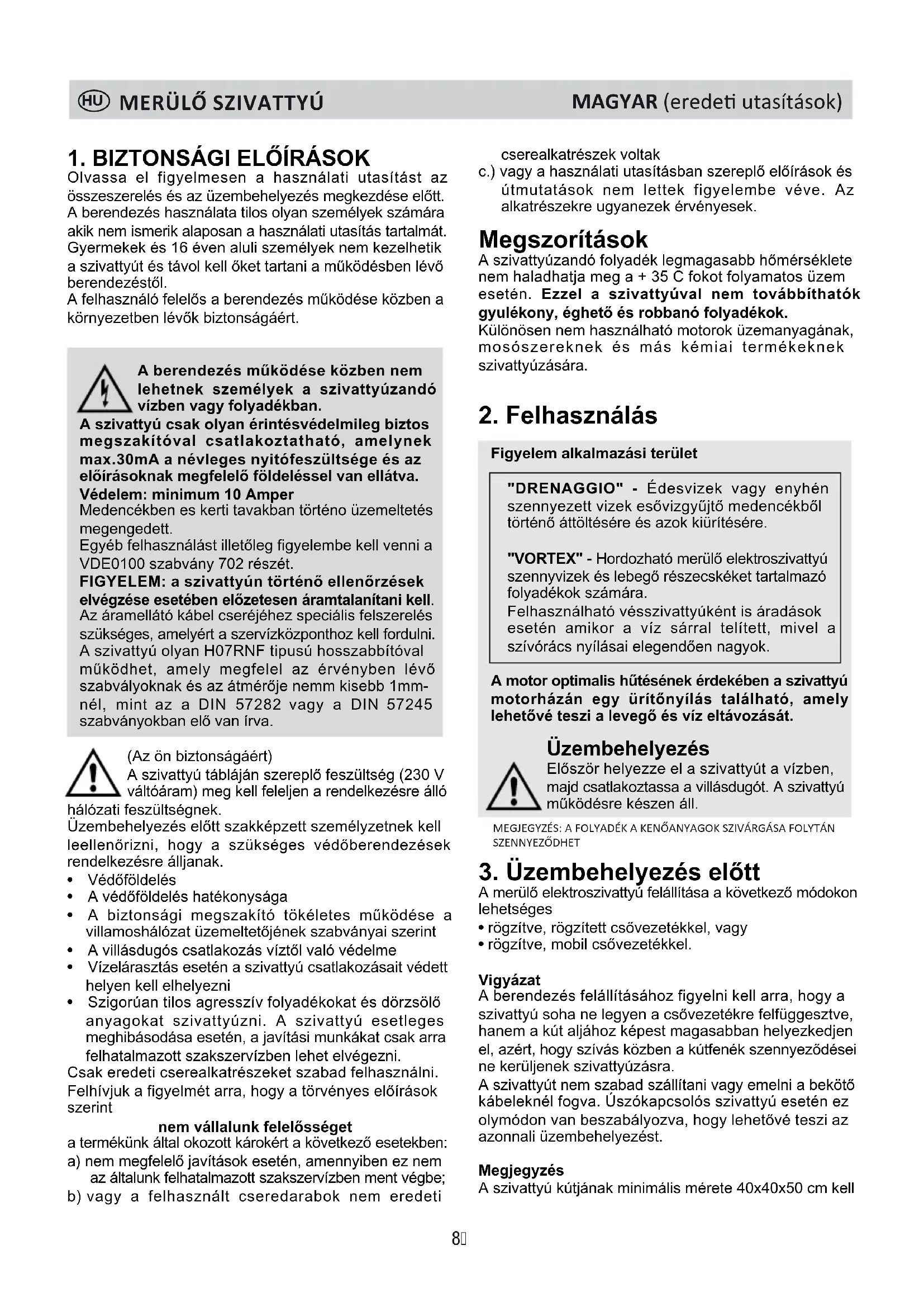 HU MERÜLŐ SZIVATTYÚ MAGYAR (eredeti utasítások)

1. BIZTONSÁGI ELŐÍRÁSOK
Olvassa el figyelmesen a használati utasítást az összeszerelés és az üzembehelyezés megkezdése előtt. A berendezés használata tilos olyan személyek számára akik nem ismerik alaposan a használati utasítás tartalmát. Gyermekek és 16 éven aluli személyek nem kezelhetik a szivattyút és távol kell őket tartani a működésben lévő berendezéstől.
A felhasználó felelős a berendezés működése közben a környezetben lévők biztonságáért.

A berendezés működése közben nem lehetnek személyek a szivattyúzandó vízben vagy folyadékban.
A szivattyú csak olyan érintésvédelmileg biztos megszakítóval csatlakoztatható, amelynek max.30mA a névleges nyitófeszültsége és az előírásoknak megfelelő földeléssel van ellátva.
Védelem: minimum 10 Amper
Medencékben es kerti tavakban történo üzemeltetés megengedett.
Egyéb felhasználást illetőleg figyelembe kell venni a VDE0100 szabvány 702 részét.
FIGYELEM: a szivattyún történő ellenőrzések elvégzése esetében előzetesen áramtalanítani kell.
Az áramellátó kábel cseréjéhez speciális felszerelés szükséges, amelyért a szervízközponthoz kell fordulni. A szivattyú olyan H07RNF tipusú hosszabbítóval működhet, amely megfelel az érvényben lévő szabványoknak és az átmérője nemm kisebb 1mm-nél, mint az a DIN 57282 vagy a DIN 57245 szabványokban elő van írva.

(Az ön biztonságáért)
A szivattyú tábláján szereplő feszültség (230 V váltóáram) meg kell feleljen a rendelkezésre álló hálózati feszültségnek.
Üzembehelyezés előtt szakképzett személyzetnek kell leellenőrizni, hogy a szükséges védőberendezések rendelkezésre álljanak.
• Védőföldelés
• A védőföldelés hatékonysága
• A biztonsági megszakító tökéletes működése a villamoshálózat üzemeltetőjének szabványai szerint
• A villásdugós csatlakozás víztől való védelme
• Vízelárasztás esetén a szivattyú csatlakozásait védett helyen kell elhelyezni
• Szigorúan tilos agresszív folyadékokat és dörzsölő anyagokat szivattyúzni. A szivattyú esetleges meghibásodása esetén, a javítási munkákat csak arra felhatalmazott szakszervízben lehet elvégezni.
Csak eredeti cserealkatrészeket szabad felhasználni.
Felhívjuk a figyelmét arra, hogy a törvényes előírások szerint
nem vállalunk felelősséget
a termékünk által okozott károkért a következő esetekben:
a) nem megfelelő javítások esetén, amennyiben ez nem az általunk felhatalmazott szakszervízben ment végbe;
b) vagy a felhasznált cseredarabok nem eredeti cserealkatrészek voltak
c.) vagy a használati utasításban szereplő előírások és útmutatások nem lettek figyelembe véve. Az alkatrészekre ugyanezek érvényesek.

Megszorítások
A szivattyúzandó folyadék legmagasabb hőmérséklete nem haladhatja meg a + 35 C fokot folyamatos üzem esetén. Ezzel a szivattyúval nem továbbíthatók gyulékony, éghető és robbanó folyadékok.
Különösen nem használható motorok üzemanyagának, mosószereknek és más kémiai termékeknek szivattyúzására.

2. Felhasználás
Figyelem alkalmazási terület
"DRENAGGIO" - Édesvizek vagy enyhén szennyezett vizek esővizgyűjtő medencékből történő áttöltésére és azok kiürítésére.
"VORTEX" - Hordozható merülő elektroszivattyú szennyvizek és lebegő részecskéket tartalmazó folyadékok számára.
Felhasználható vésszivattyúként is áradások esetén amikor a víz sárral telített, mivel a szívórács nyílásai elegendően nagyok.
A motor optimalis hűtésének érdekében a szivattyú motorházán egy ürítőnyílás található, amely lehetővé teszi a levegő és víz eltávozását.

Üzembehelyezés
Először helyezze el a szivattyút a vízben, majd csatlakoztassa a villásdugót. A szivattyú működésre készen áll.
MEGJEGYZÉS: A FOLYADÉK A KENŐANYAGOK SZIVÁRGÁSA FOLYTÁN SZENNYEZŐDHET

3. Üzembehelyezés előtt
A merülő elektroszivattyú felállítása a következő módokon lehetséges
• rögzítve, rögzített csővezetékkel, vagy
• rögzítve, mobil csővezetékkel.

Vigyázat
A berendezés felállításához figyelni kell arra, hogy a szivattyú soha ne legyen a csővezetékre felfüggesztve, hanem a kút aljához képest magasabban helyezkedjen el, azért, hogy szívás közben a kútfenék szennyeződései ne kerüljenek szivattyúzásra.
A szivattyút nem szabad szállítani vagy emelni a bekötő kábeleknél fogva. Úszókapcsolós szivattyú esetén ez olymódon van beszabályozva, hogy lehetővé teszi az azonnali üzembehelyezést.

Megjegyzés
A szivattyú kútjának minimális mérete 40x40x50 cm kell

8